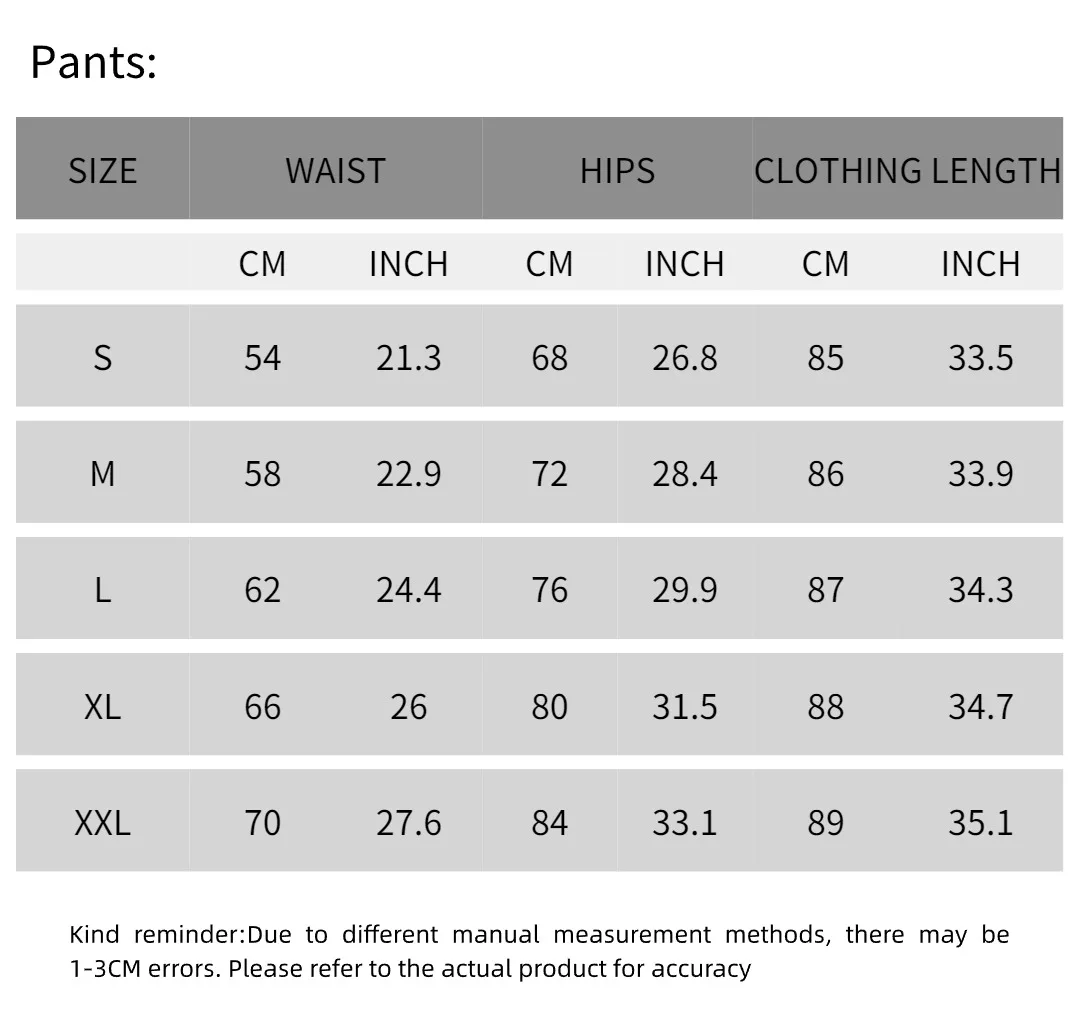 Pants:

| SIZE | WAIST | | HIPS | | CLOTHING LENGTH | |
|---|---|---|---|---|---|---|
| | CM | INCH | CM | INCH | CM | INCH |
| S | 54 | 21.3 | 68 | 26.8 | 85 | 33.5 |
| M | 58 | 22.9 | 72 | 28.4 | 86 | 33.9 |
| L | 62 | 24.4 | 76 | 29.9 | 87 | 34.3 |
| XL | 66 | 26 | 80 | 31.5 | 88 | 34.7 |
| XXL | 70 | 27.6 | 84 | 33.1 | 89 | 35.1 |

Kind reminder:Due to different manual measurement methods, there may be 1-3CM errors. Please refer to the actual product for accuracy